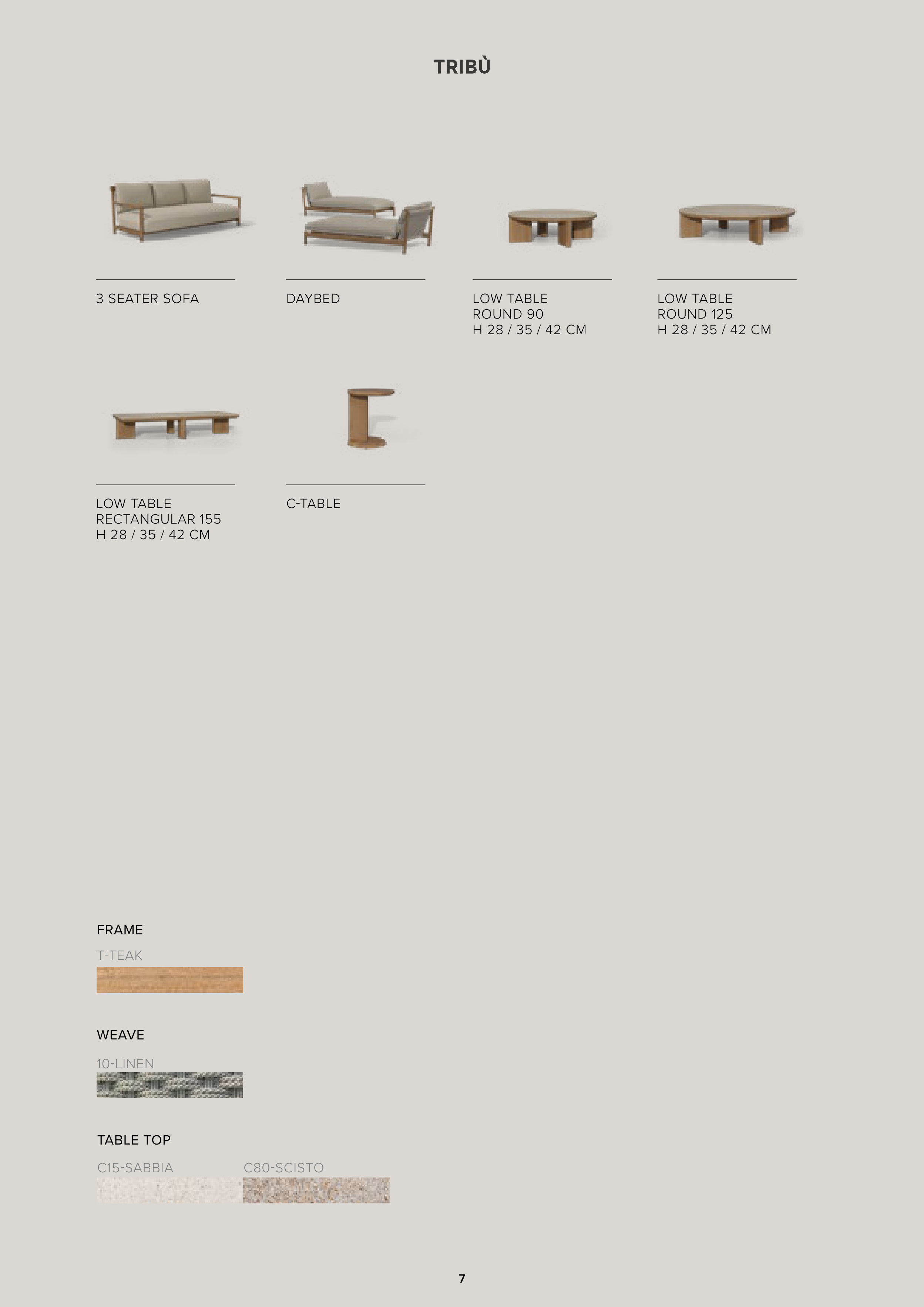 TRIBÙ

3 SEATER SOFA

DAYBED

LOW TABLE
ROUND 90
H 28 / 35 / 42 CM

LOW TABLE
ROUND 125
H 28 / 35 / 42 CM

LOW TABLE
RECTANGULAR 155
H 28 / 35 / 42 CM

C-TABLE

FRAME

T-TEAK

WEAVE

10-LINEN

TABLE TOP

C15-SABBIA

C80-SCISTO

7